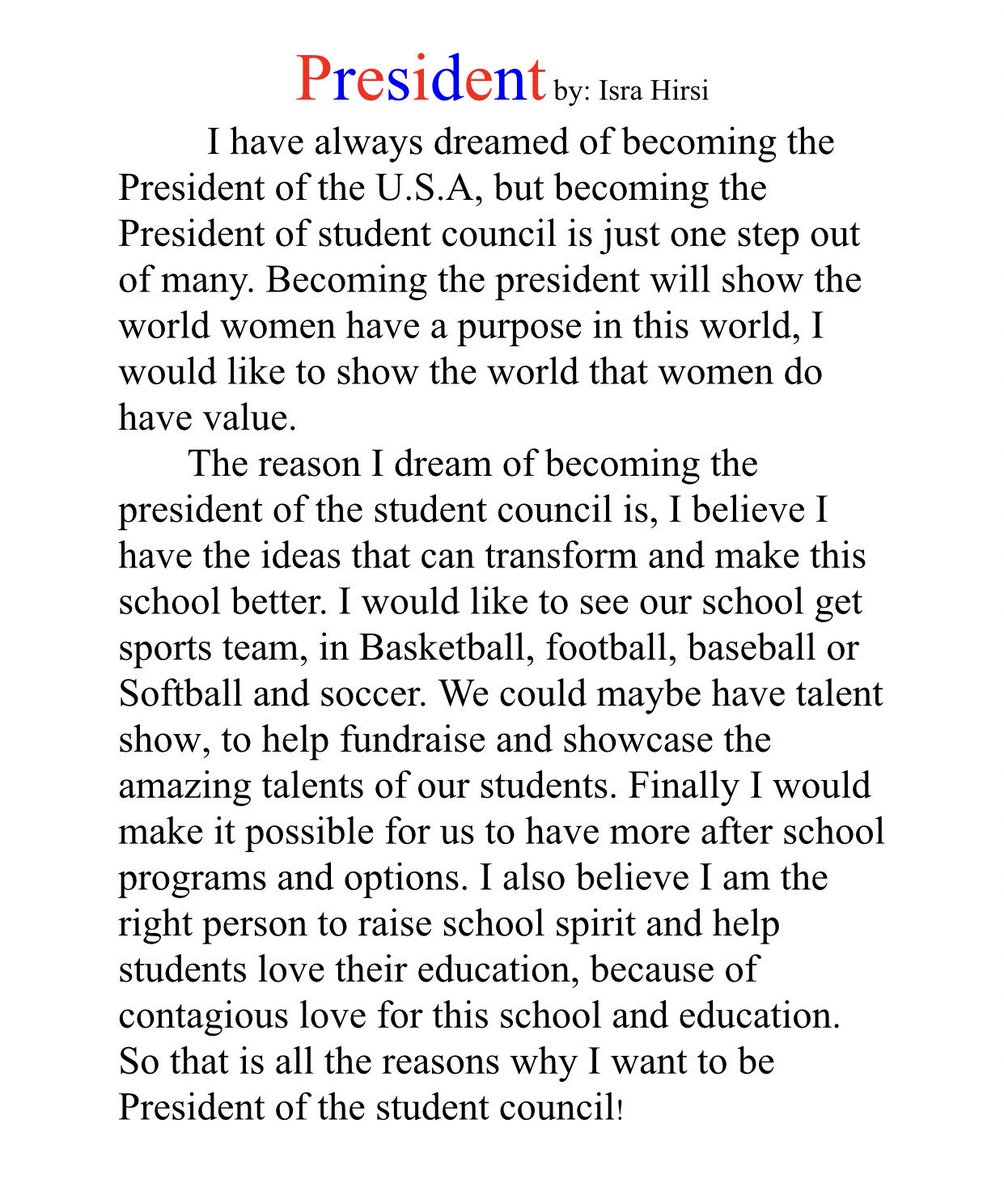 President by: Isra Hirsi

I have always dreamed of becoming the President of the U.S.A, but becoming the President of student council is just one step out of many. Becoming the president will show the world women have a purpose in this world, I would like to show the world that women do have value.

The reason I dream of becoming the president of the student council is, I believe I have the ideas that can transform and make this school better. I would like to see our school get sports team, in Basketball, football, baseball or Softball and soccer. We could maybe have talent show, to help fundraise and showcase the amazing talents of our students. Finally I would make it possible for us to have more after school programs and options. I also believe I am the right person to raise school spirit and help students love their education, because of contagious love for this school and education. So that is all the reasons why I want to be President of the student council!